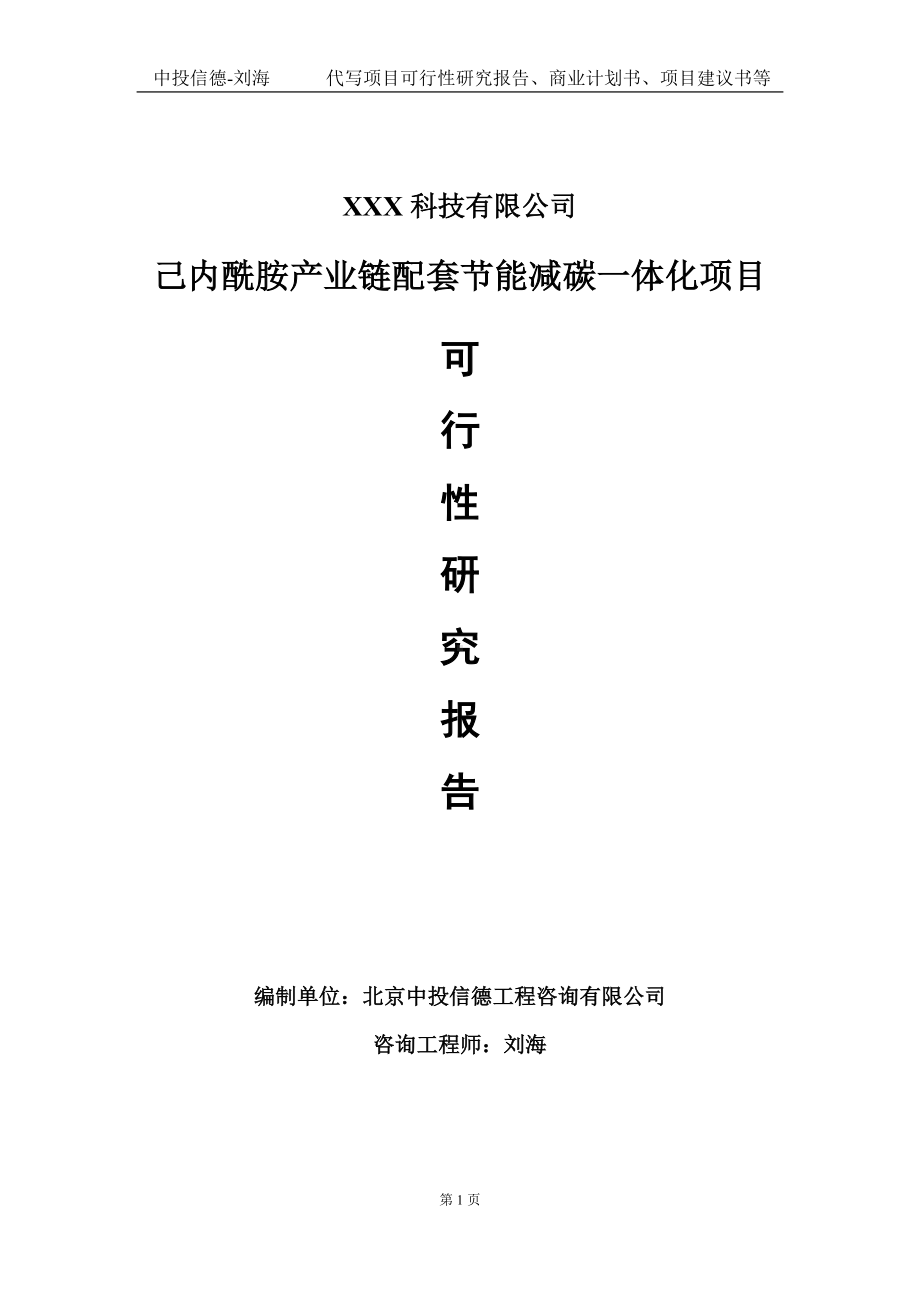 中投信德-刘海　　代写项目可行性研究报告、商业计划书、项目建议书等

XXX 科技有限公司

己内酰胺产业链配套节能减碳一体化项目

可

行

性

研

究

报

告

编制单位：北京中投信德工程咨询有限公司

咨询工程师：刘海

第 1 页